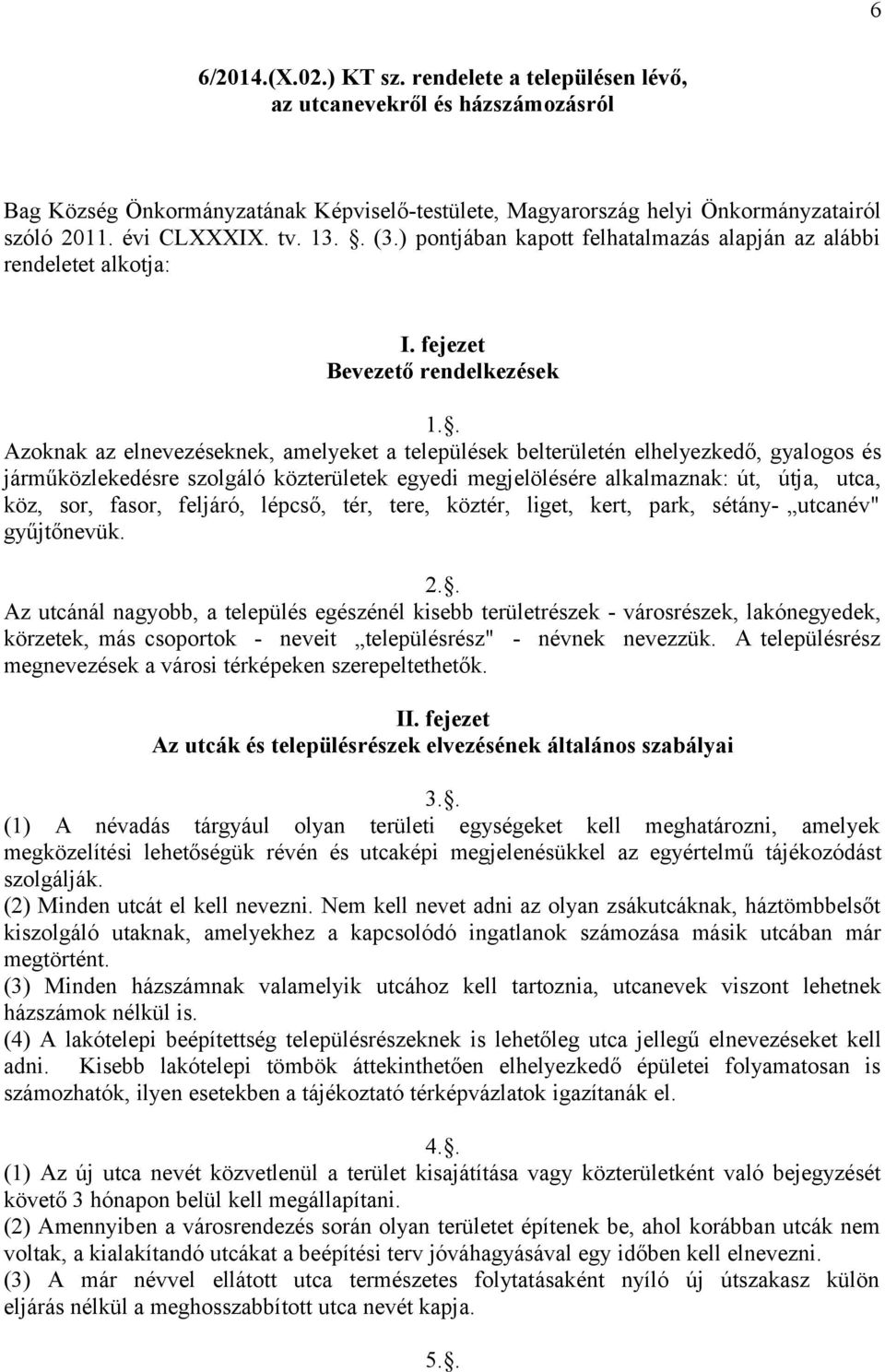 6

6/2014.(X.02.) KT sz. rendelete a településen lévő, az utcanevekről és házszámozásról

Bag Község Önkormányzatának Képviselő-testülete, Magyarország helyi Önkormányzatairól szóló 2011. évi CLXXXIX. tv. 13. . (3.) pontjában kapott felhatalmazás alapján az alábbi rendeletet alkotja:

I. fejezet
Bevezető rendelkezések

1..
Azoknak az elnevezéseknek, amelyeket a települések belterületén elhelyezkedő, gyalogos és járműközlekedésre szolgáló közterületek egyedi megjelölésére alkalmaznak: út, útja, utca, köz, sor, fasor, feljáró, lépcső, tér, tere, köztér, liget, kert, park, sétány- „utcanév" gyűjtőnevük.

2..
Az utcánál nagyobb, a település egészénél kisebb területrészek - városrészek, lakónegyedek, körzetek, más csoportok - neveit „településrész" - névnek nevezzük. A településrész megnevezések a városi térképeken szerepeltethetők.

II. fejezet
Az utcák és településrészek elvezésének általános szabályai

3..
(1) A névadás tárgyául olyan területi egységeket kell meghatározni, amelyek megközelítési lehetőségük révén és utcaképi megjelenésükkel az egyértelmű tájékozódást szolgálják.
(2) Minden utcát el kell nevezni. Nem kell nevet adni az olyan zsákutcáknak, háztömbbelsőt kiszolgáló utaknak, amelyekhez a kapcsolódó ingatlanok számozása másik utcában már megtörtént.
(3) Minden házszámnak valamelyik utcához kell tartoznia, utcanevek viszont lehetnek házszámok nélkül is.
(4) A lakótelepi beépítettség településrészeknek is lehetőleg utca jellegű elnevezéseket kell adni. Kisebb lakótelepi tömbök áttekinthetően elhelyezkedő épületei folyamatosan is számozhatók, ilyen esetekben a tájékoztató térképvázlatok igazítanák el.

4..
(1) Az új utca nevét közvetlenül a terület kisajátítása vagy közterületként való bejegyzését követő 3 hónapon belül kell megállapítani.
(2) Amennyiben a városrendezés során olyan területet építenek be, ahol korábban utcák nem voltak, a kialakítandó utcákat a beépítési terv jóváhagyásával egy időben kell elnevezni.
(3) A már névvel ellátott utca természetes folytatásaként nyíló új útszakasz külön eljárás nélkül a meghosszabbított utca nevét kapja.

5..